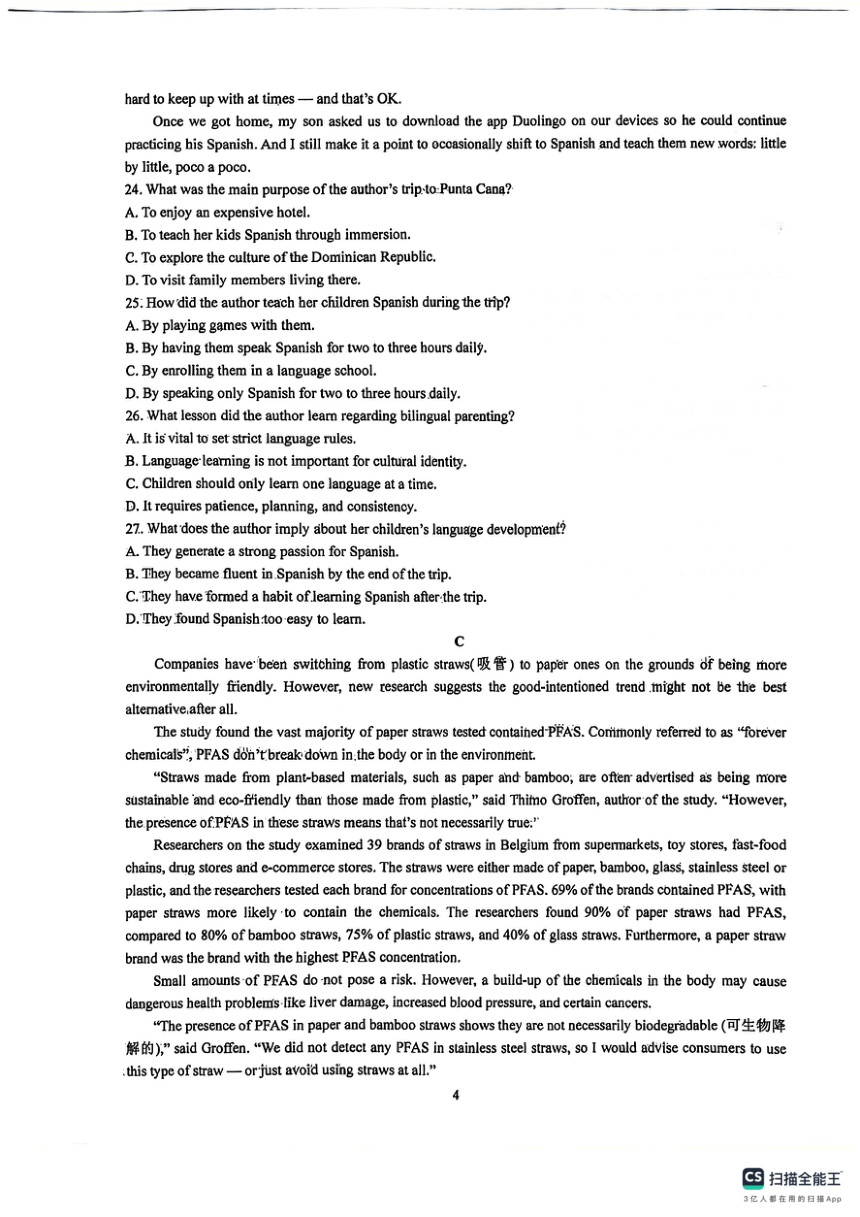 hard to keep up with at times — and that's OK.

Once we got home, my son asked us to download the app Duolingo on our devices so he could continue practicing his Spanish. And I still make it a point to occasionally shift to Spanish and teach them new words: little by little, poco a poco.

24. What was the main purpose of the author's trip to Punta Cana?
A. To enjoy an expensive hotel.
B. To teach her kids Spanish through immersion.
C. To explore the culture of the Dominican Republic.
D. To visit family members living there.

25. How did the author teach her children Spanish during the trip?
A. By playing games with them.
B. By having them speak Spanish for two to three hours daily.
C. By enrolling them in a language school.
D. By speaking only Spanish for two to three hours daily.

26. What lesson did the author learn regarding bilingual parenting?
A. It is vital to set strict language rules.
B. Language learning is not important for cultural identity.
C. Children should only learn one language at a time.
D. It requires patience, planning, and consistency.

27. What does the author imply about her children's language development?
A. They generate a strong passion for Spanish.
B. They became fluent in Spanish by the end of the trip.
C. They have formed a habit of learning Spanish after the trip.
D. They found Spanish too easy to learn.

C

Companies have been switching from plastic straws(吸管) to paper ones on the grounds of being more environmentally friendly. However, new research suggests the good-intentioned trend might not be the best alternative after all.

The study found the vast majority of paper straws tested contained PFAS. Commonly referred to as "forever chemicals", PFAS don't break down in the body or in the environment.

"Straws made from plant-based materials, such as paper and bamboo, are often advertised as being more sustainable and eco-friendly than those made from plastic," said Thimo Groffen, author of the study. "However, the presence of PFAS in these straws means that's not necessarily true."

Researchers on the study examined 39 brands of straws in Belgium from supermarkets, toy stores, fast-food chains, drug stores and e-commerce stores. The straws were either made of paper, bamboo, glass, stainless steel or plastic, and the researchers tested each brand for concentrations of PFAS. 69% of the brands contained PFAS, with paper straws more likely to contain the chemicals. The researchers found 90% of paper straws had PFAS, compared to 80% of bamboo straws, 75% of plastic straws, and 40% of glass straws. Furthermore, a paper straw brand was the brand with the highest PFAS concentration.

Small amounts of PFAS do not pose a risk. However, a build-up of the chemicals in the body may cause dangerous health problems like liver damage, increased blood pressure, and certain cancers.

"The presence of PFAS in paper and bamboo straws shows they are not necessarily biodegradable (可生物降解的)," said Groffen. "We did not detect any PFAS in stainless steel straws, so I would advise consumers to use this type of straw — or just avoid using straws at all."

4

CS 扫描全能王
3亿人都在用的扫描App